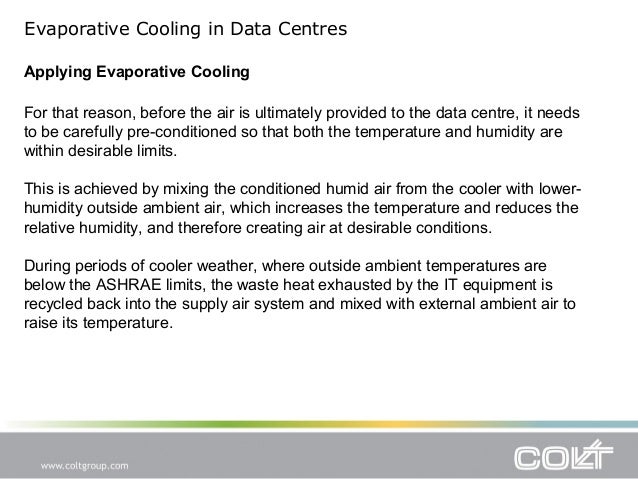 Evaporative Cooling in Data Centres

Applying Evaporative Cooling

For that reason, before the air is ultimately provided to the data centre, it needs to be carefully pre-conditioned so that both the temperature and humidity are within desirable limits.

This is achieved by mixing the conditioned humid air from the cooler with lower-humidity outside ambient air, which increases the temperature and reduces the relative humidity, and therefore creating air at desirable conditions.

During periods of cooler weather, where outside ambient temperatures are below the ASHRAE limits, the waste heat exhausted by the IT equipment is recycled back into the supply air system and mixed with external ambient air to raise its temperature.

www.coltgroup.com

COLT